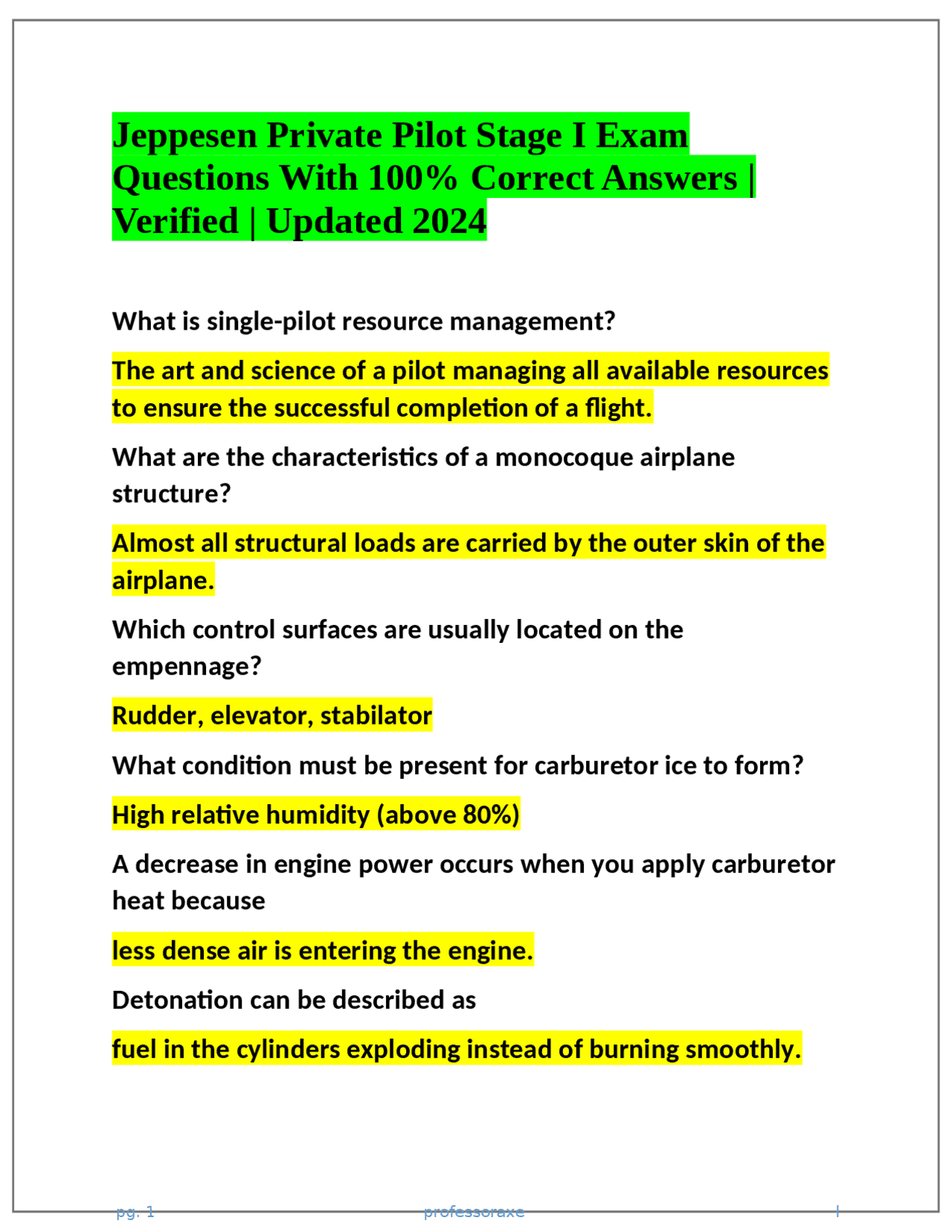 Jeppesen Private Pilot Stage I Exam Questions With 100% Correct Answers | Verified | Updated 2024

What is single-pilot resource management?

The art and science of a pilot managing all available resources to ensure the successful completion of a flight.

What are the characteristics of a monocoque airplane structure?

Almost all structural loads are carried by the outer skin of the airplane.

Which control surfaces are usually located on the empennage?

Rudder, elevator, stabilator

What condition must be present for carburetor ice to form?

High relative humidity (above 80%)

A decrease in engine power occurs when you apply carburetor heat because

less dense air is entering the engine.

Detonation can be described as

fuel in the cylinders exploding instead of burning smoothly.

pg. 1 professoraxe |